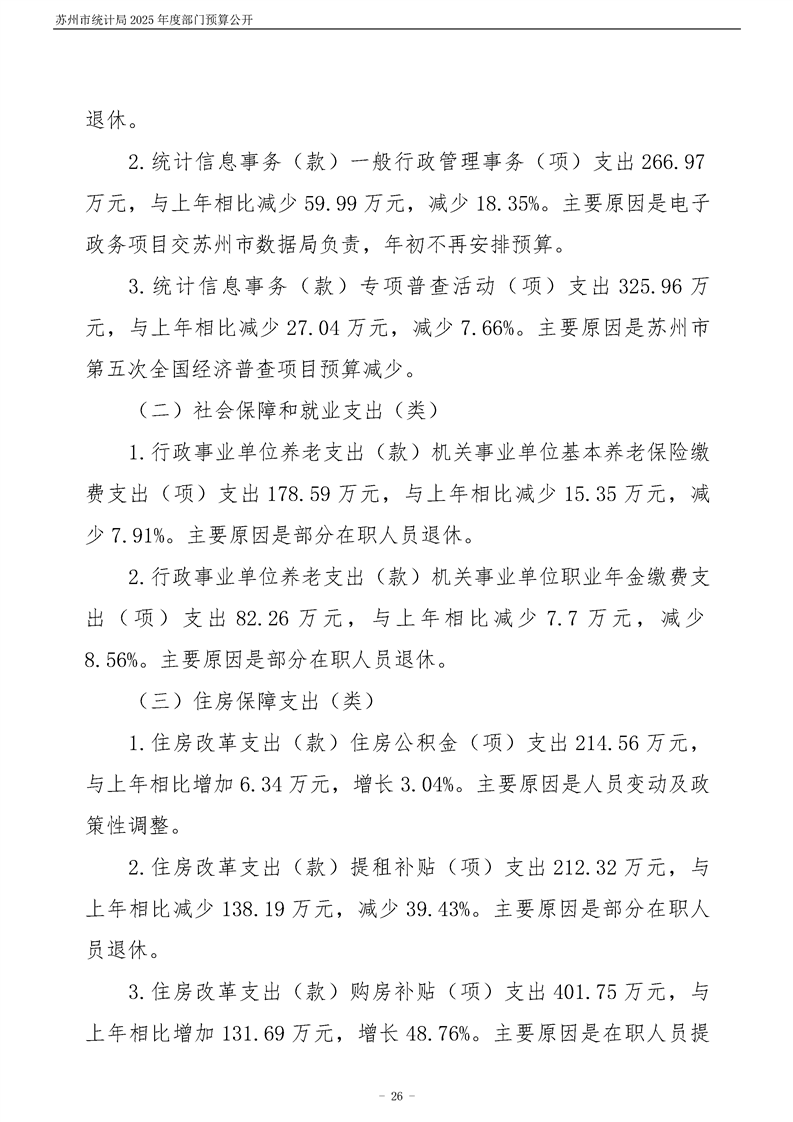 苏州市统计局2025年度部门预算公开

退休。

2.统计信息事务（款）一般行政管理事务（项）支出266.97万元，与上年相比减少59.99万元，减少18.35%。主要原因是电子政务项目交苏州市数据局负责，年初不再安排预算。

3.统计信息事务（款）专项普查活动（项）支出325.96万元，与上年相比减少27.04万元，减少7.66%。主要原因是苏州市第五次全国经济普查项目预算减少。

（二）社会保障和就业支出（类）

1.行政事业单位养老支出（款）机关事业单位基本养老保险缴费支出（项）支出178.59万元，与上年相比减少15.35万元，减少7.91%。主要原因是部分在职人员退休。

2.行政事业单位养老支出（款）机关事业单位职业年金缴费支出（项）支出82.26万元，与上年相比减少7.7万元，减少8.56%。主要原因是部分在职人员退休。

（三）住房保障支出（类）

1.住房改革支出（款）住房公积金（项）支出214.56万元，与上年相比增加6.34万元，增长3.04%。主要原因是人员变动及政策性调整。

2.住房改革支出（款）提租补贴（项）支出212.32万元，与上年相比减少138.19万元，减少39.43%。主要原因是部分在职人员退休。

3.住房改革支出（款）购房补贴（项）支出401.75万元，与上年相比增加131.69万元，增长48.76%。主要原因是在职人员提

- 26 -